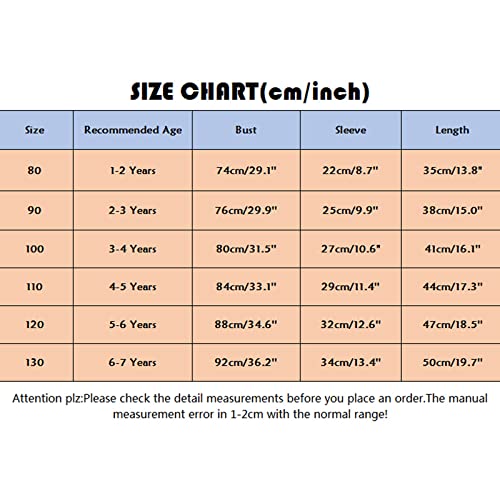 SIZE CHART(cm/inch)

| Size | Recommended Age | Bust | Sleeve | Length |
|---|---|---|---|---|
| 80 | 1-2 Years | 74cm/29.1" | 22cm/8.7" | 35cm/13.8" |
| 90 | 2-3 Years | 76cm/29.9" | 25cm/9.9" | 38cm/15.0" |
| 100 | 3-4 Years | 80cm/31.5" | 27cm/10.6" | 41cm/16.1" |
| 110 | 4-5 Years | 84cm/33.1" | 29cm/11.4" | 44cm/17.3" |
| 120 | 5-6 Years | 88cm/34.6" | 32cm/12.6" | 47cm/18.5" |
| 130 | 6-7 Years | 92cm/36.2" | 34cm/13.4" | 50cm/19.7" |

Attention plz:Please check the detail measurements before you place an order.The manual measurement error in 1-2cm with the normal range!